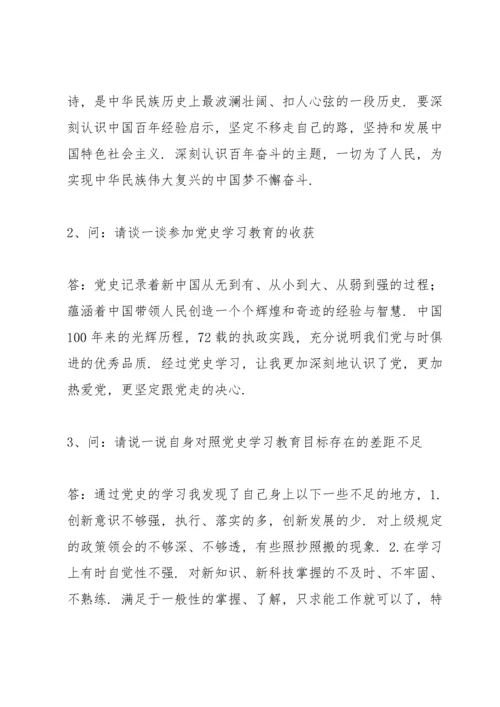 诗，是中华民族历史上最波澜壮阔、扣人心弦的一段历史．要深刻认识中国百年经验启示，坚定不移走自己的路，坚持和发展中国特色社会主义．深刻认识百年奋斗的主题，一切为了人民，为实现中华民族伟大复兴的中国梦不懈奋斗．

2、问：请谈一谈参加党史学习教育的收获

答：党史记录着新中国从无到有、从小到大、从弱到强的过程；蕴涵着中国带领人民创造一个个辉煌和奇迹的经验与智慧．中国100年来的光辉历程，72载的执政实践，充分说明我们党与时俱进的优秀品质．经过党史学习，让我更加深刻地认识了党，更加热爱党，更坚定跟党走的决心．

3、问：请说一说自身对照党史学习教育目标存在的差距不足

答：通过党史的学习我发现了自己身上以下一些不足的地方，1.创新意识不够强，执行、落实的多，创新发展的少．对上级规定的政策领会的不够深、不够透，有些照抄照搬的现象．2.在学习上有时自觉性不强．对新知识、新科技掌握的不及时、不牢固、不熟练．满足于一般性的掌握、了解，只求能工作就可以了，特